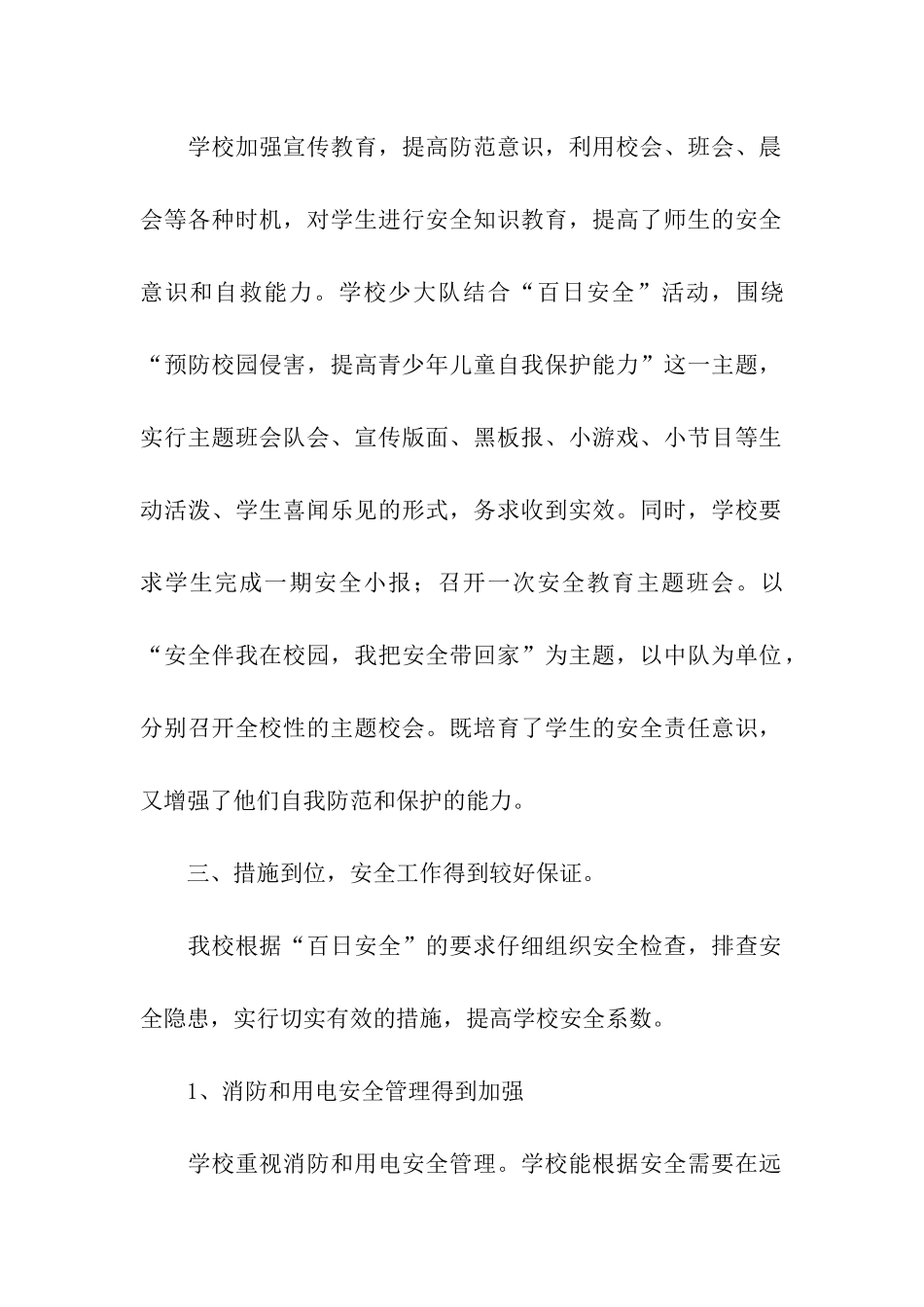 学校加强宣传教育，提高防范意识，利用校会、班会、晨会等各种时机，对学生进行安全知识教育，提高了师生的安全意识和自救能力。学校少大队结合“百日安全”活动，围绕“预防校园侵害，提高青少年儿童自我保护能力”这一主题，实行主题班会队会、宣传版面、黑板报、小游戏、小节目等生动活泼、学生喜闻乐见的形式，务求收到实效。同时，学校要求学生完成一期安全小报；召开一次安全教育主题班会。以“安全伴我在校园，我把安全带回家”为主题，以中队为单位，分别召开全校性的主题校会。既培育了学生的安全责任意识，又增强了他们自我防范和保护的能力。

三、措施到位，安全工作得到较好保证。

我校根据“百日安全”的要求仔细组织安全检查，排查安全隐患，实行切实有效的措施，提高学校安全系数。

1、消防和用电安全管理得到加强

学校重视消防和用电安全管理。学校能根据安全需要在远